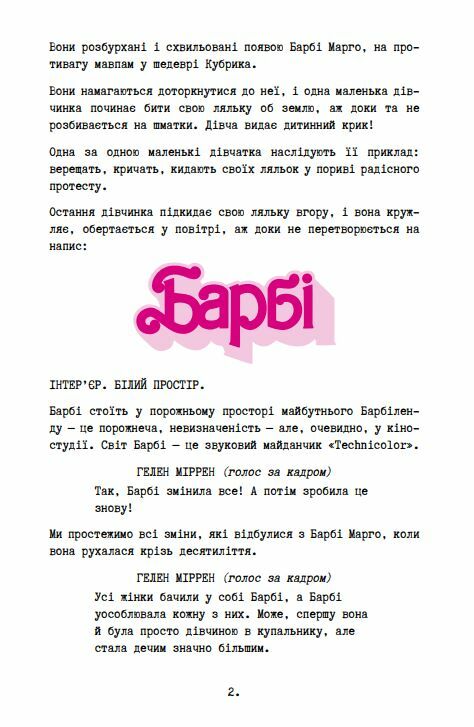 Вони розбурхані і схвильовані появою Барбі Марго, на противагу мавпам у шедеврі Кубрика.

Вони намагаються доторкнутися до неї, і одна маленька дівчинка починає бити свою ляльку об землю, аж доки та не розбивається на шматки. Дівча видає дитинний крик!

Одна за одною маленькі дівчатка наслідують її приклад: верещать, кричать, кидають своїх ляльок у пориві радісного протесту.

Остання дівчинка підкидає свою ляльку вгору, і вона кружляє, обертається у повітрі, аж доки не перетворюється на напис:

Барбі

ІНТЕР'ЄР. БІЛИЙ ПРОСТІР.

Барбі стоїть у порожньому просторі майбутнього Барбіленду — це порожнеча, невизначеність — але, очевидно, у кіностудії. Світ Барбі — це звуковий майданчик «Technicolor».

ГЕЛЕН МІРРЕН (голос за кадром)
Так, Барбі змінила все! А потім зробила це знову!

Ми простежимо всі зміни, які відбулися з Барбі Марго, коли вона рухалася крізь десятиліття.

ГЕЛЕН МІРРЕН (голос за кадром)
Усі жінки бачили у собі Барбі, а Барбі уособлювала кожну з них. Може, спершу вона й була просто дівчиною в купальнику, але стала дечим значно більшим.

2.